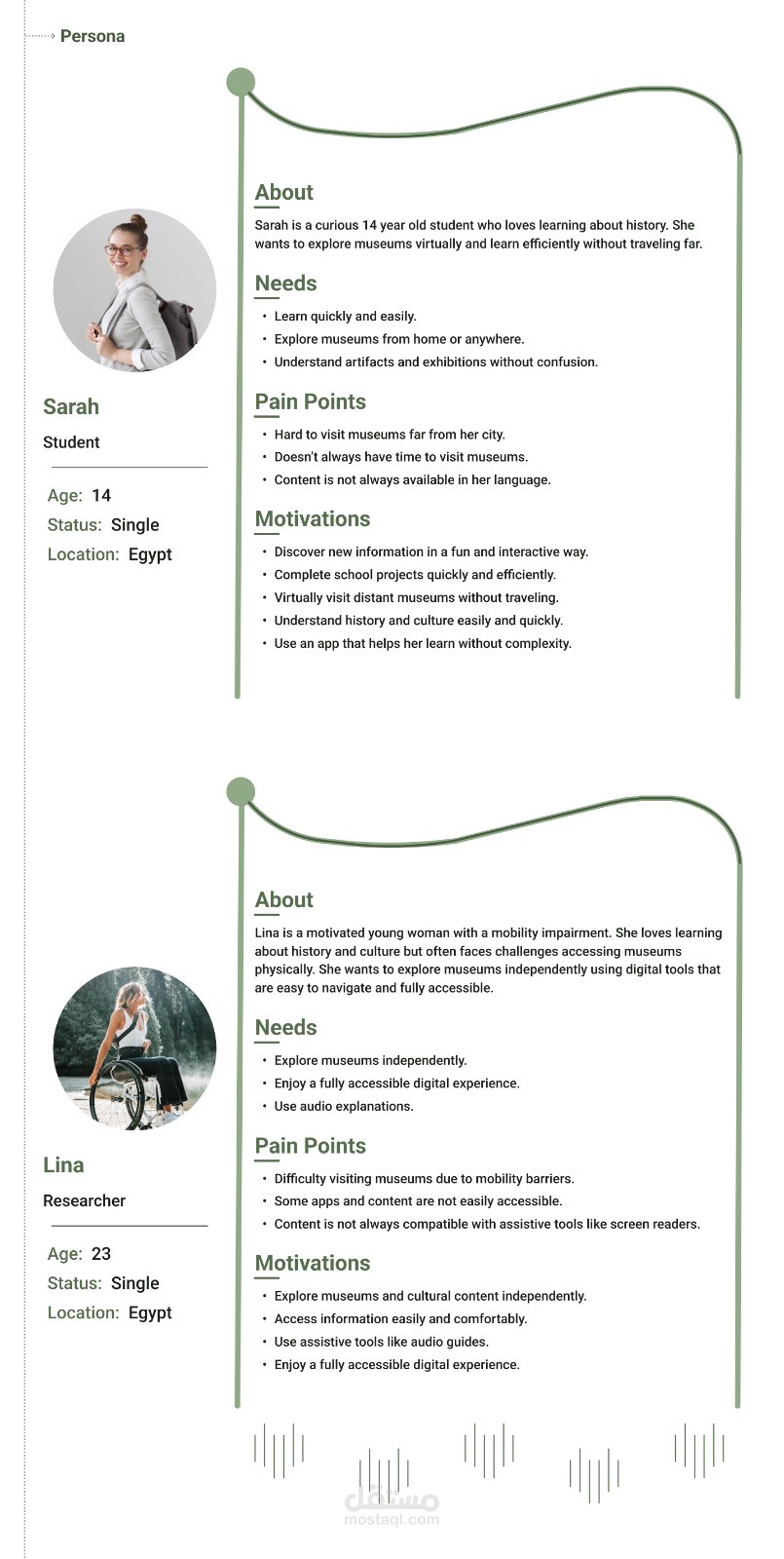 Persona

Sarah

Student

Age: 14
Status: Single
Location: Egypt

About
Sarah is a curious 14 year old student who loves learning about history. She wants to explore museums virtually and learn efficiently without traveling far.

Needs
• Learn quickly and easily.
• Explore museums from home or anywhere.
• Understand artifacts and exhibitions without confusion.

Pain Points
• Hard to visit museums far from her city.
• Doesn't always have time to visit museums.
• Content is not always available in her language.

Motivations
• Discover new information in a fun and interactive way.
• Complete school projects quickly and efficiently.
• Virtually visit distant museums without traveling.
• Understand history and culture easily and quickly.
• Use an app that helps her learn without complexity.

Lina

Researcher

Age: 23
Status: Single
Location: Egypt

About
Lina is a motivated young woman with a mobility impairment. She loves learning about history and culture but often faces challenges accessing museums physically. She wants to explore museums independently using digital tools that are easy to navigate and fully accessible.

Needs
• Explore museums independently.
• Enjoy a fully accessible digital experience.
• Use audio explanations.

Pain Points
• Difficulty visiting museums due to mobility barriers.
• Some apps and content are not easily accessible.
• Content is not always compatible with assistive tools like screen readers.

Motivations
• Explore museums and cultural content independently.
• Access information easily and comfortably.
• Use assistive tools like audio guides.
• Enjoy a fully accessible digital experience.

مستقل
mostaql.com